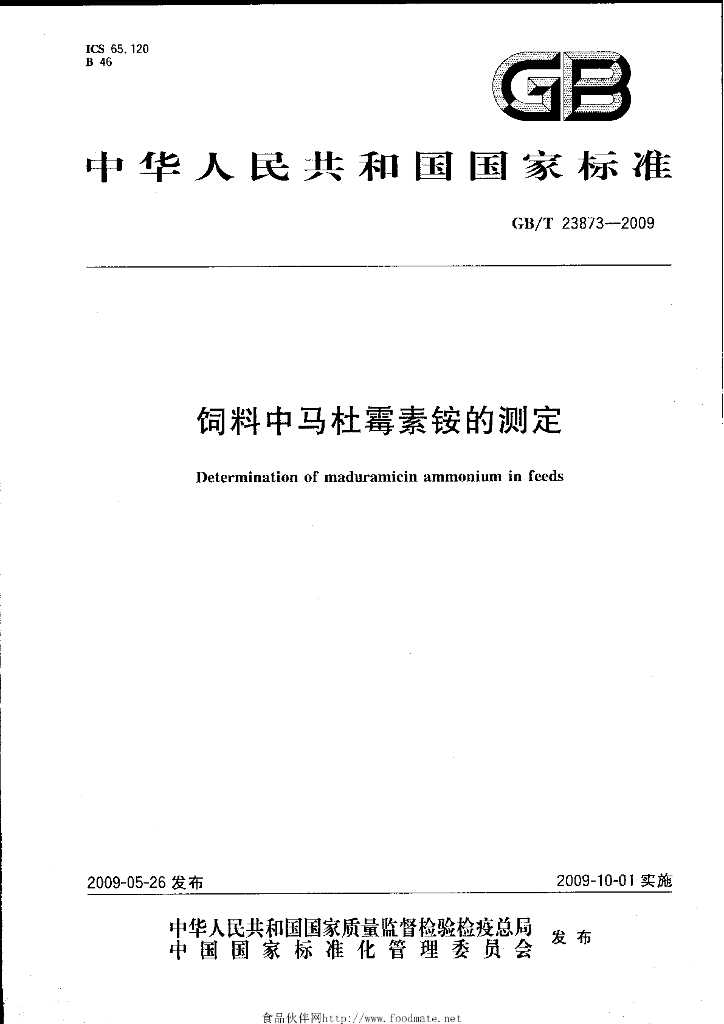 ICS 65.120
B 46

GB

中华人民共和国国家标准

GB/T 23873—2009

饲料中马杜霉素铵的测定

Determination of maduramicin ammonium in feeds

2009-05-26发布

2009-10-01实施

中华人民共和国国家质量监督检验检疫总局
中国国家标准化管理委员会
发布

食品伙伴网http://www.foodmate.net